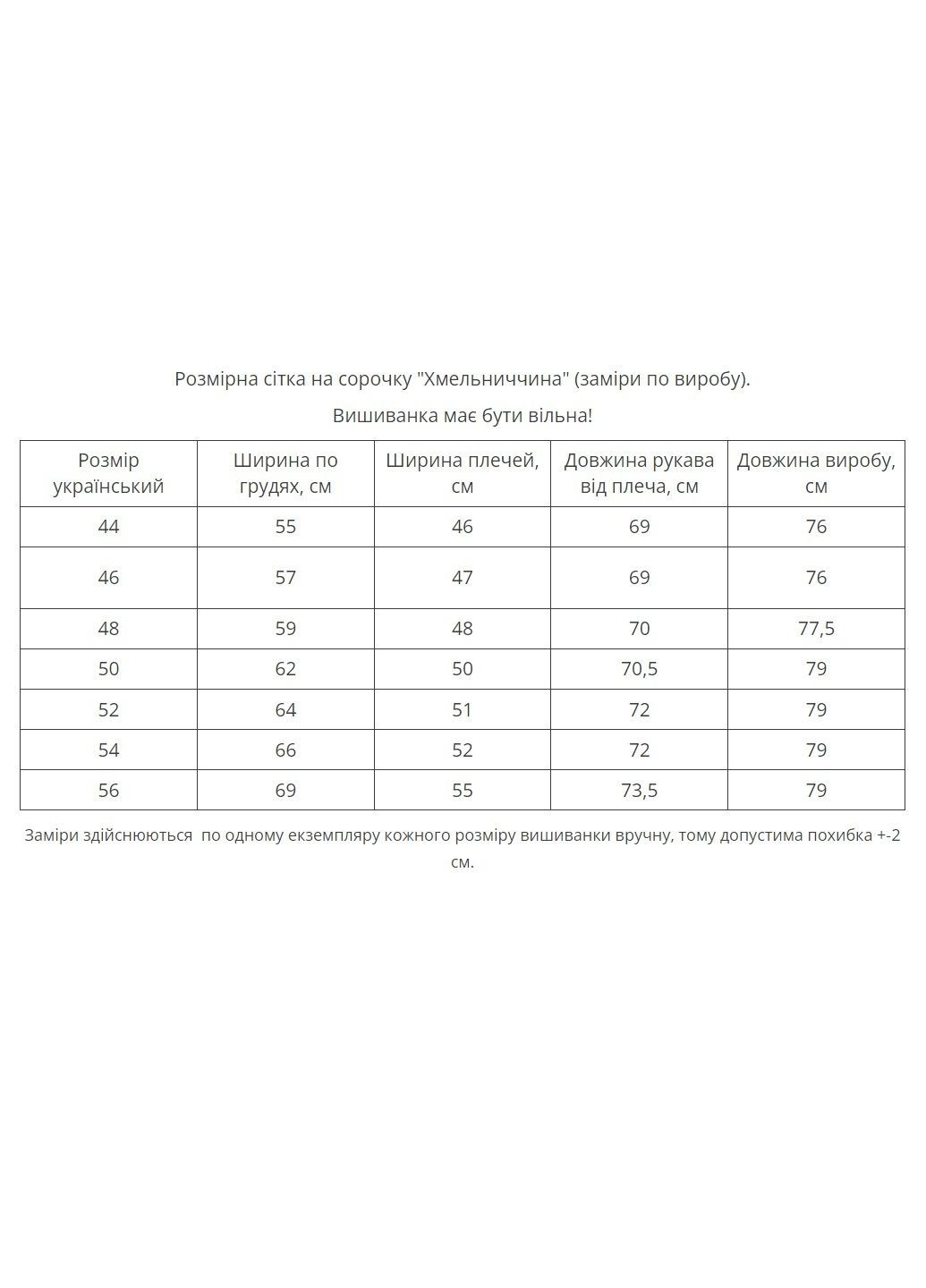 Розмірна сітка на сорочку "Хмельниччина" (заміри по виробу).

Вишиванка має бути вільна!

| Розмір український | Ширина по грудях, см | Ширина плечей, см | Довжина рукава від плеча, см | Довжина виробу, см |
|---|---|---|---|---|
| 44 | 55 | 46 | 69 | 76 |
| 46 | 57 | 47 | 69 | 76 |
| 48 | 59 | 48 | 70 | 77,5 |
| 50 | 62 | 50 | 70,5 | 79 |
| 52 | 64 | 51 | 72 | 79 |
| 54 | 66 | 52 | 72 | 79 |
| 56 | 69 | 55 | 73,5 | 79 |

Заміри здійснюються по одному екземпляру кожного розміру вишиванки вручну, тому допустима похибка +-2 см.